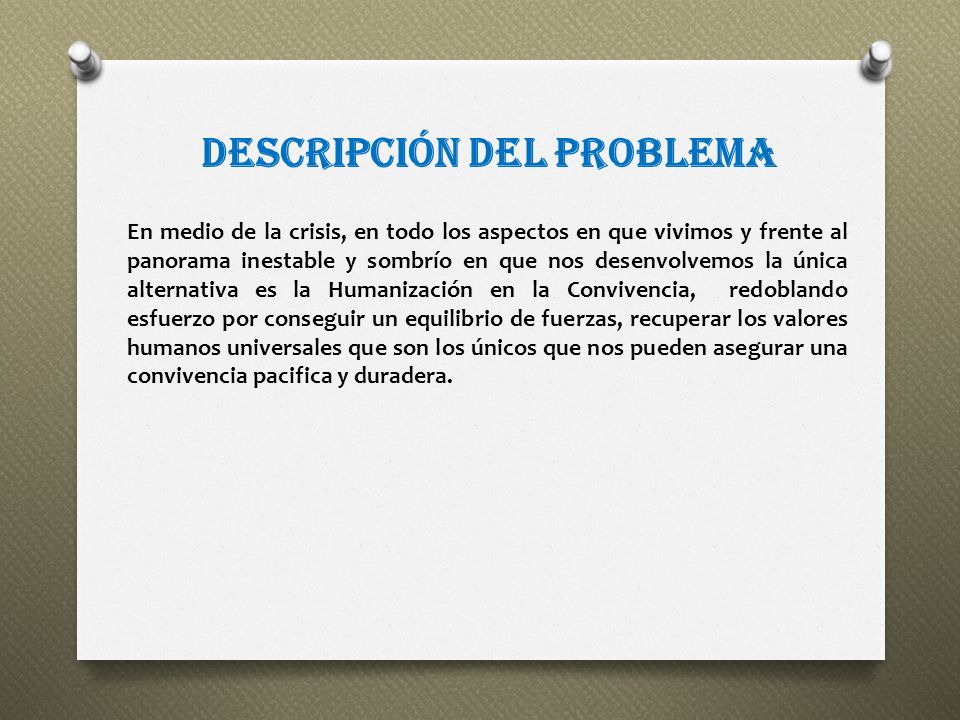 DESCRIPCIÓN DEL PROBLEMA

En medio de la crisis, en todo los aspectos en que vivimos y frente al panorama inestable y sombrío en que nos desenvolvemos la única alternativa es la Humanización en la Convivencia, redoblando esfuerzo por conseguir un equilibrio de fuerzas, recuperar los valores humanos universales que son los únicos que nos pueden asegurar una convivencia pacifica y duradera.